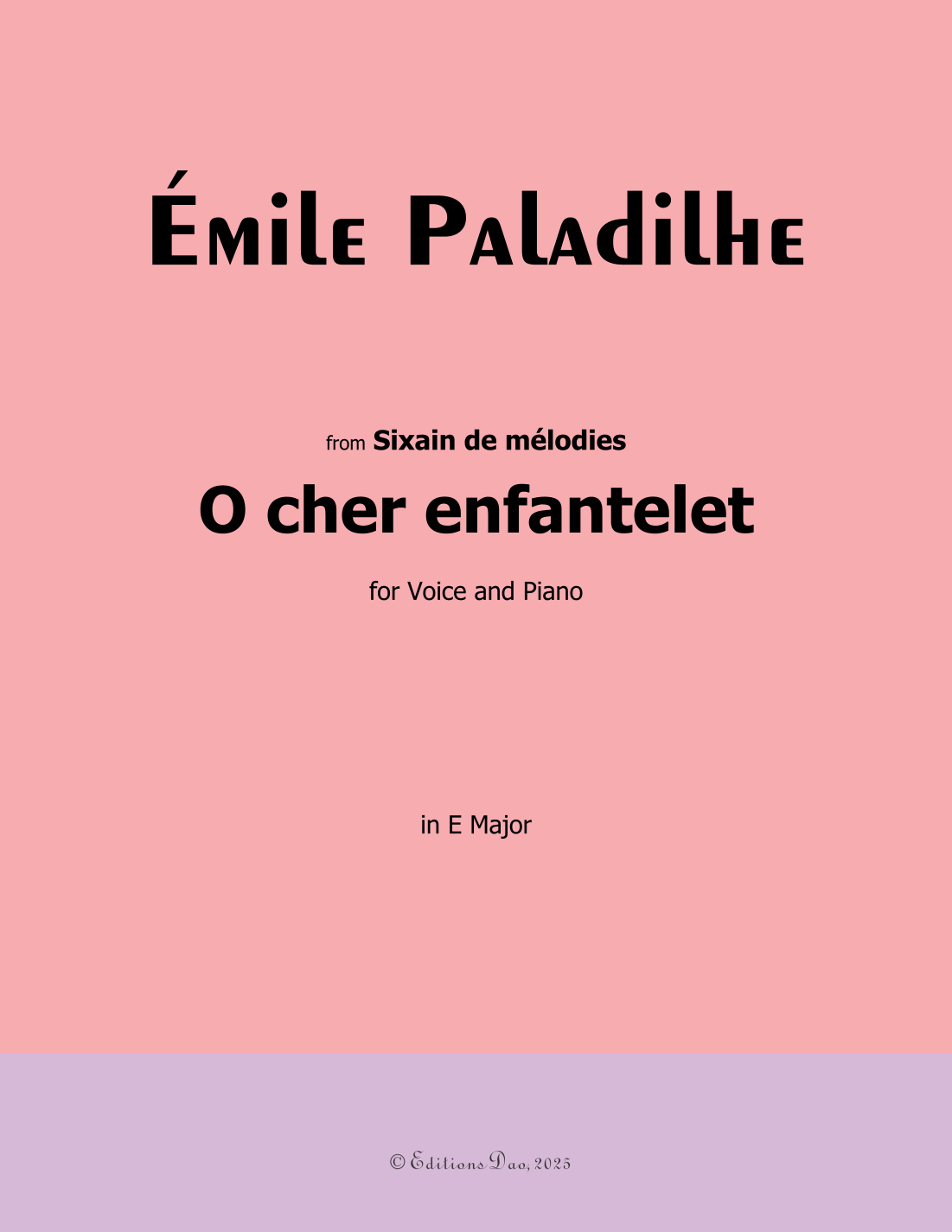 Émile Paladilhe

from Sixain de mélodies

O cher enfantelet

for Voice and Piano

in E Major

© Editions Dao, 2025